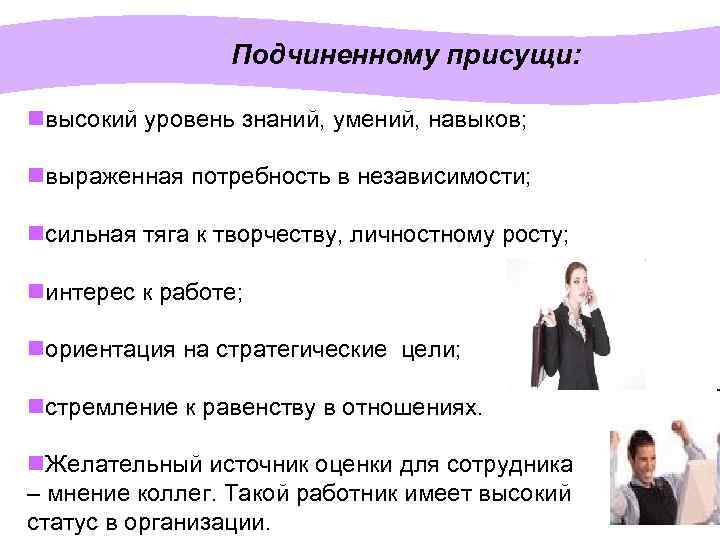 Подчиненному присущи:

высокий уровень знаний, умений, навыков;

выраженная потребность в независимости;

сильная тяга к творчеству, личностному росту;

интерес к работе;

ориентация на стратегические цели;

стремление к равенству в отношениях.

Желательный источник оценки для сотрудника – мнение коллег. Такой работник имеет высокий статус в организации.